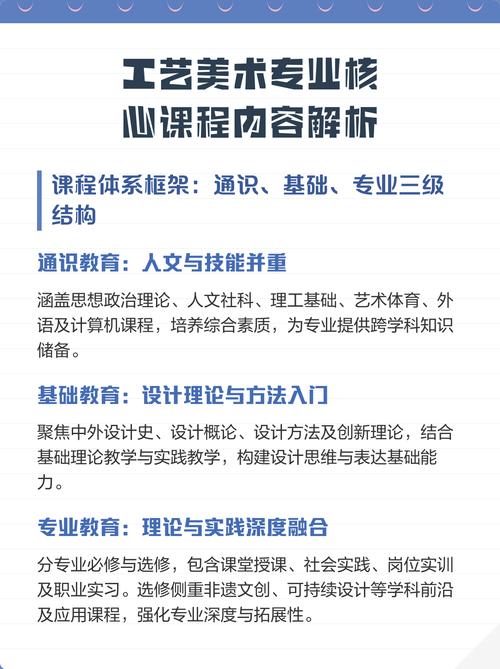 工艺美术专业核心课程内容解析

课程体系框架：通识、基础、专业三级结构

通识教育：人文与技能并重

涵盖思想政治理论、人文社科、理工基础、艺术体育、外语及计算机课程，培养综合素质，为专业提供跨学科知识储备。

基础教育：设计理论与方法入门

聚焦中外设计史、设计概论、设计方法及创新理论，结合基础理论教学与实践教学，构建设计思维与表达基础能力。

专业教育：理论与实践深度融合

分专业必修与选修，包含课堂授课、社会实践、岗位实训及职业实习。选修侧重非遗文创、可持续设计等学科前沿及应用课程，强化专业深度与拓展性。